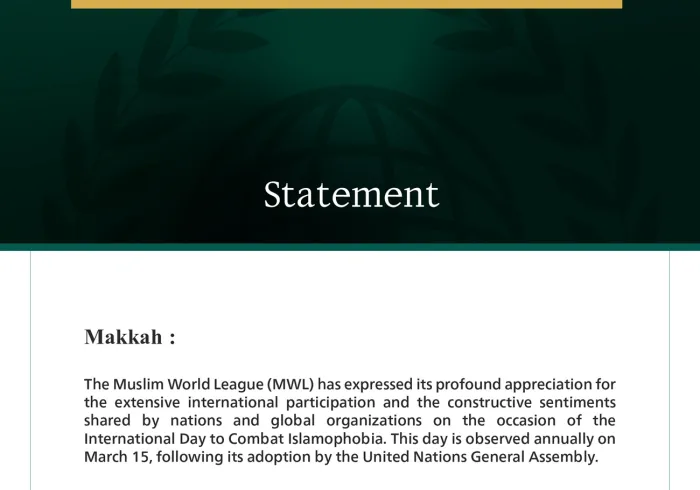 Statement

Makkah :

The Muslim World League (MWL) has expressed its profound appreciation for the extensive international participation and the constructive sentiments shared by nations and global organizations on the occasion of the International Day to Combat Islamophobia. This day is observed annually on March 15, following its adoption by the United Nations General Assembly.